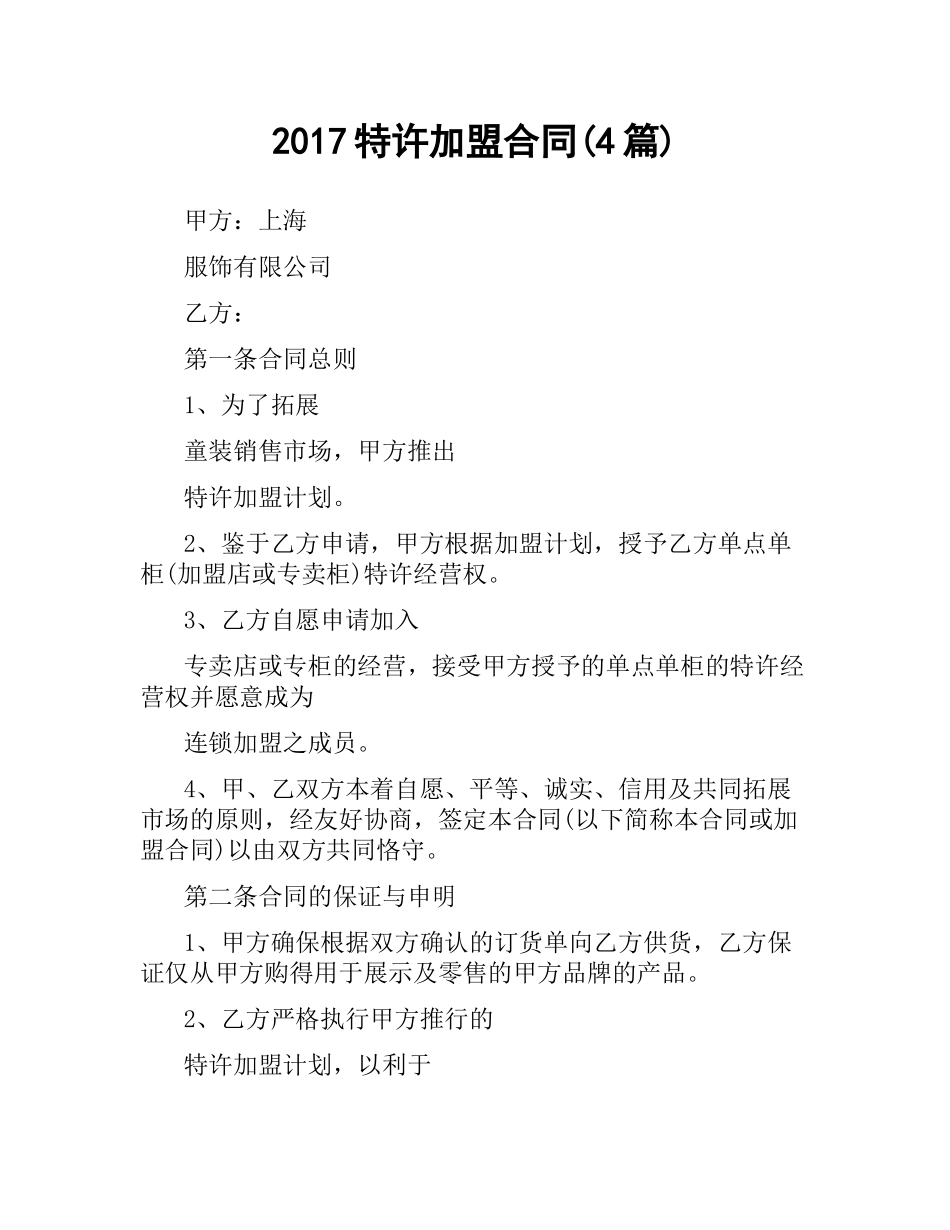 2017特许加盟合同(4篇)

甲方：上海

服饰有限公司

乙方：

第一条合同总则

1、为了拓展

童装销售市场，甲方推出

特许加盟计划。

2、鉴于乙方申请，甲方根据加盟计划，授予乙方单点单柜(加盟店或专卖柜)特许经营权。

3、乙方自愿申请加入

专卖店或专柜的经营，接受甲方授予的单点单柜的特许经营权并愿意成为

连锁加盟之成员。

4、甲、乙双方本着自愿、平等、诚实、信用及共同拓展市场的原则，经友好协商，签定本合同(以下简称本合同或加盟合同)以由双方共同恪守。

第二条合同的保证与申明

1、甲方确保根据双方确认的订货单向乙方供货，乙方保证仅从甲方购得用于展示及零售的甲方品牌的产品。

2、乙方严格执行甲方推行的

特许加盟计划，以利于